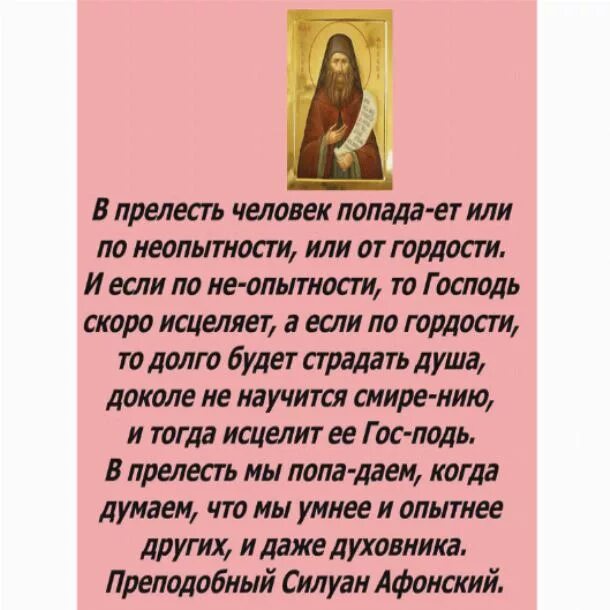 В прелесть человек попада-ет или по неопытности, или от гордости. И если по не-опытности, то Господь скоро исцеляет, а если по гордости, то долго будет страдать душа, доколе не научится смире-нию, и тогда исцелит ее Гос-подь. В прелесть мы попа-даем, когда думаем, что мы умнее и опытнее других, и даже духовника.
Преподобный Силуан Афонский.